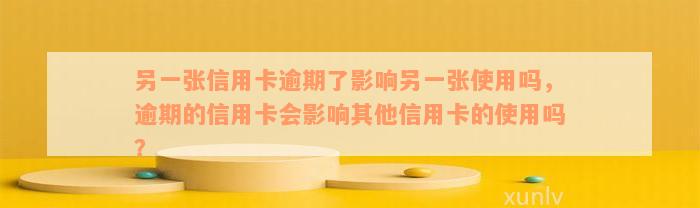 另一张信用卡逾期了影响另一张使用吗，逾期的信用卡会影响其他信用卡的使用吗？

xunlv